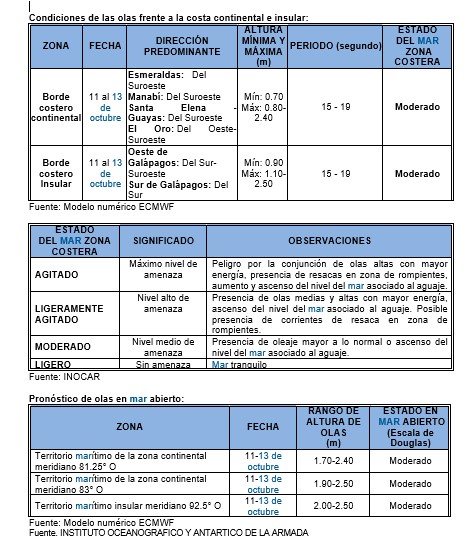 Condiciones de las olas frente a la costa continental e insular:

| ZONA | FECHA | DIRECCIÓN PREDOMINANTE | ALTURA MÍNIMA Y MÁXIMA (m) | PERIODO (segundo) | ESTADO DEL MAR ZONA COSTERA |
|---|---|---|---|---|---|
| Borde costero continental | 11 al 13 de octubre | Esmeraldas: Del Suroeste Manabí: Del Suroeste Santa Elena - Guayas: Del Suroeste El Oro: Del Oeste-Suroeste | Mín: 0.70 Máx: 0.80-2.40 | 15 - 19 | Moderado |
| Borde costero Insular | 11 al 13 de octubre | Oeste de Galápagos: Del Sur-Suroeste Sur de Galápagos: Del Sur | Mín: 0.90 Máx: 1.10-2.50 | 15 - 19 | Moderado |

Fuente: Modelo numérico ECMWF

| ESTADO DEL MAR ZONA COSTERA | SIGNIFICADO | OBSERVACIONES |
|---|---|---|
| AGITADO | Máximo nivel de amenaza | Peligro por la conjunción de olas altas con mayor energía, presencia de resacas en zona de rompientes, aumento y ascenso del nivel del mar asociado al aguaje. |
| LIGERAMENTE AGITADO | Nivel alto de amenaza | Presencia de olas medias y altas con mayor energía, ascenso del nivel del mar asociado al aguaje. Posible presencia de corrientes de resaca en zona de rompientes. |
| MODERADO | Nivel medio de amenaza | Presencia de oleaje mayor a lo normal o ascenso del nivel del mar asociado al aguaje. |
| LIGERO | Sin amenaza | Mar tranquilo |

Fuente: INOCAR

Pronóstico de olas en mar abierto:

| ZONA | FECHA | RANGO DE ALTURA DE OLAS (m) | ESTADO EN MAR ABIERTO (Escala de Douglas) |
|---|---|---|---|
| Territorio marítimo de la zona continental meridiano 81.25° O | 11-13 de octubre | 1.70-2.40 | Moderado |
| Territorio marítimo de la zona continental meridiano 83° O | 11-13 de octubre | 1.90-2.50 | Moderado |
| Territorio marítimo insular meridiano 92.5° O | 11-13 de octubre | 2.00-2.50 | Moderado |

Fuente: Modelo numérico ECMWF
Fuente. INSTITUTO OCEANOGRAFICO Y ANTARTICO DE LA ARMADA